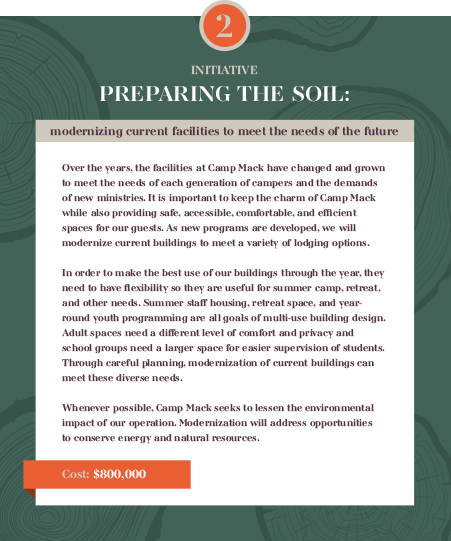 2

INITIATIVE

PREPARING THE SOIL:

modernizing current facilities to meet the needs of the future

Over the years, the facilities at Camp Mack have changed and grown to meet the needs of each generation of campers and the demands of new ministries. It is important to keep the charm of Camp Mack while also providing safe, accessible, comfortable, and efficient spaces for our guests. As new programs are developed, we will modernize current buildings to meet a variety of lodging options.

In order to make the best use of our buildings through the year, they need to have flexibility so they are useful for summer camp, retreat, and other needs. Summer staff housing, retreat space, and year-round youth programming are all goals of multi-use building design. Adult spaces need a different level of comfort and privacy and school groups need a larger space for easier supervision of students. Through careful planning, modernization of current buildings can meet these diverse needs.

Whenever possible, Camp Mack seeks to lessen the environmental impact of our operation. Modernization will address opportunities to conserve energy and natural resources.

Cost: $800,000